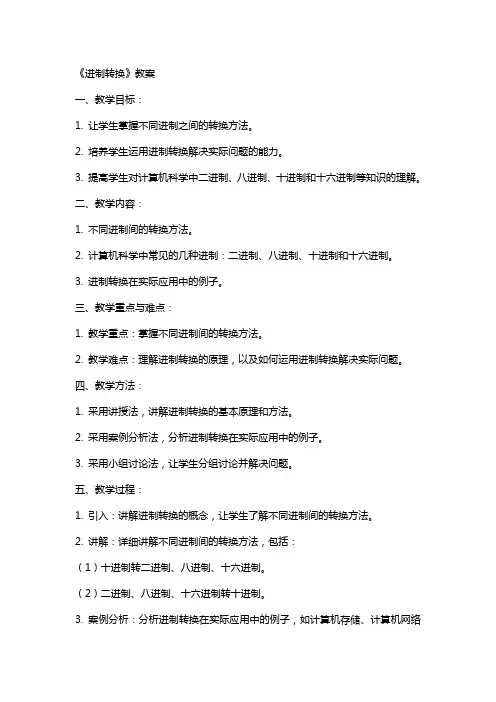 《进制转换》教案

一、教学目标：

1. 让学生掌握不同进制之间的转换方法。

2. 培养学生运用进制转换解决实际问题的能力。

3. 提高学生对计算机科学中二进制、八进制、十进制和十六进制等知识的理解。

二、教学内容：

1. 不同进制间的转换方法。

2. 计算机科学中常见的几种进制：二进制、八进制、十进制和十六进制。

3. 进制转换在实际应用中的例子。

三、教学重点与难点：

1. 教学重点：掌握不同进制间的转换方法。

2. 教学难点：理解进制转换的原理，以及如何运用进制转换解决实际问题。

四、教学方法：

1. 采用讲授法，讲解进制转换的基本原理和方法。

2. 采用案例分析法，分析进制转换在实际应用中的例子。

3. 采用小组讨论法，让学生分组讨论并解决问题。

五、教学过程：

1. 引入：讲解进制转换的概念，让学生了解不同进制间的转换方法。

2. 讲解：详细讲解不同进制间的转换方法，包括：

（1）十进制转二进制、八进制、十六进制。

（2）二进制、八进制、十六进制转十进制。

3. 案例分析：分析进制转换在实际应用中的例子，如计算机存储、计算机网络